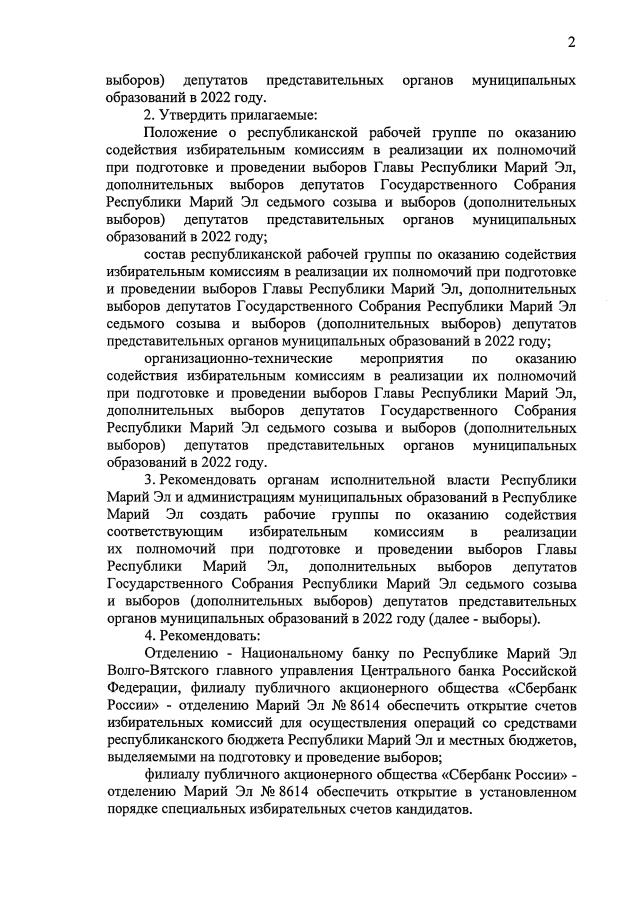 2

выборов) депутатов представительных органов муниципальных образований в 2022 году.

2. Утвердить прилагаемые:

Положение о республиканской рабочей группе по оказанию содействия избирательным комиссиям в реализации их полномочий при подготовке и проведении выборов Главы Республики Марий Эл, дополнительных выборов депутатов Государственного Собрания Республики Марий Эл седьмого созыва и выборов (дополнительных выборов) депутатов представительных органов муниципальных образований в 2022 году;

состав республиканской рабочей группы по оказанию содействия избирательным комиссиям в реализации их полномочий при подготовке и проведении выборов Главы Республики Марий Эл, дополнительных выборов депутатов Государственного Собрания Республики Марий Эл седьмого созыва и выборов (дополнительных выборов) депутатов представительных органов муниципальных образований в 2022 году;

организационно-технические мероприятия по оказанию содействия избирательным комиссиям в реализации их полномочий при подготовке и проведении выборов Главы Республики Марий Эл, дополнительных выборов депутатов Государственного Собрания Республики Марий Эл седьмого созыва и выборов (дополнительных выборов) депутатов представительных органов муниципальных образований в 2022 году.

3. Рекомендовать органам исполнительной власти Республики Марий Эл и администрациям муниципальных образований в Республике Марий Эл создать рабочие группы по оказанию содействия соответствующим избирательным комиссиям в реализации их полномочий при подготовке и проведении выборов Главы Республики Марий Эл, дополнительных выборов депутатов Государственного Собрания Республики Марий Эл седьмого созыва и выборов (дополнительных выборов) депутатов представительных органов муниципальных образований в 2022 году (далее - выборы).

4. Рекомендовать:

Отделению - Национальному банку по Республике Марий Эл Волго-Вятского главного управления Центрального банка Российской Федерации, филиалу публичного акционерного общества «Сбербанк России» - отделению Марий Эл № 8614 обеспечить открытие счетов избирательных комиссий для осуществления операций со средствами республиканского бюджета Республики Марий Эл и местных бюджетов, выделяемыми на подготовку и проведение выборов;

филиалу публичного акционерного общества «Сбербанк России» - отделению Марий Эл № 8614 обеспечить открытие в установленном порядке специальных избирательных счетов кандидатов.